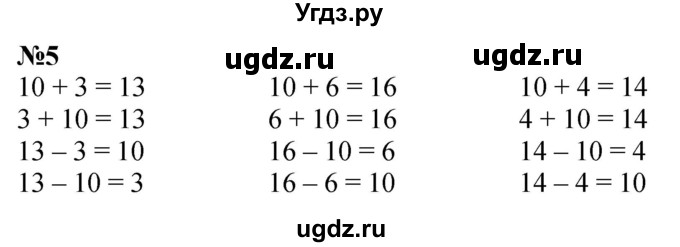 Угдз.ру

№5

ugdz.ru

ugdz.ru

$10 + 3 = 13$
$3 + 10 = 13$
$13 - 3 = 10$
$13 - 10 = 3$

$10 + 6 = 16$
$6 + 10 = 16$
$16 - 10 = 6$
$16 - 6 = 10$

$10 + 4 = 14$
$4 + 10 = 14$
$14 - 10 = 4$
$14 - 4 = 10$

ugdz.ru